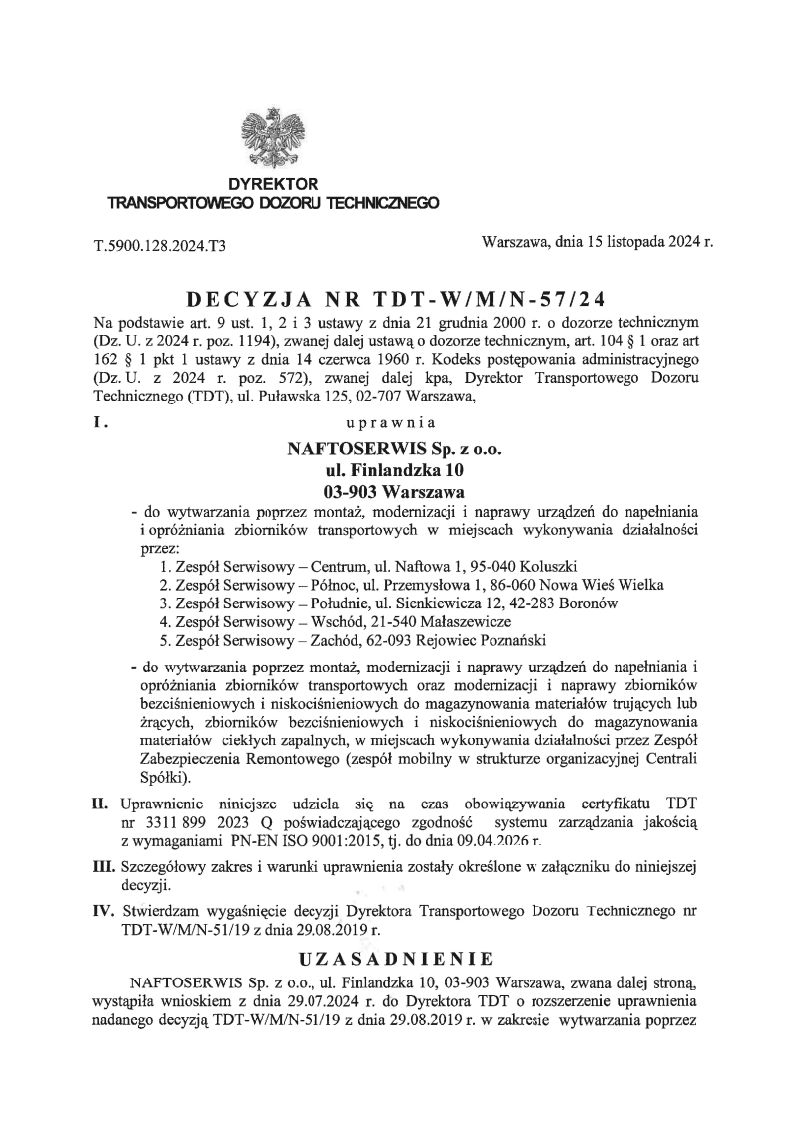 DYREKTOR
TRANSPORTOWEGO DOZORU TECHNICZNEGO

T.5900.128.2024.T3

Warszawa, dnia 15 listopada 2024 r.

DECYZJA NR TDT-W/M/N-57/24

Na podstawie art. 9 ust. 1, 2 i 3 ustawy z dnia 21 grudnia 2000 r. o dozorze technicznym (Dz. U. z 2024 r. poz. 1194), zwanej dalej ustawą o dozorze technicznym, art. 104 § 1 oraz art 162 § 1 pkt 1 ustawy z dnia 14 czerwca 1960 r. Kodeks postępowania administracyjnego (Dz. U. z 2024 r. poz. 572), zwanej dalej kpa, Dyrektor Transportowego Dozoru Technicznego (TDT), ul. Puławska 125, 02-707 Warszawa,

I. uprawnia

NAFTOSERWIS Sp. z o.o.
ul. Finlandzka 10
03-903 Warszawa

- do wytwarzania poprzez montaż, modernizacji i naprawy urządzeń do napełniania i opróżniania zbiorników transportowych w miejscach wykonywania działalności przez:
1. Zespół Serwisowy – Centrum, ul. Naftowa 1, 95-040 Koluszki
2. Zespół Serwisowy – Północ, ul. Przemysłowa 1, 86-060 Nowa Wieś Wielka
3. Zespół Serwisowy – Południe, ul. Sienkiewicza 12, 42-283 Boronów
4. Zespół Serwisowy – Wschód, 21-540 Małaszewicze
5. Zespół Serwisowy – Zachód, 62-093 Rejowiec Poznański

- do wytwarzania poprzez montaż, modernizacji i naprawy urządzeń do napełniania i opróżniania zbiorników transportowych oraz modernizacji i naprawy zbiorników bezciśnieniowych i niskociśnieniowych do magazynowania materiałów trujących lub żrących, zbiorników bezciśnieniowych i niskociśnieniowych do magazynowania materiałów ciekłych zapalnych, w miejscach wykonywania działalności przez Zespół Zabezpieczenia Remontowego (zespół mobilny w strukturze organizacyjnej Centrali Spółki).

II. Uprawnienie niniejsze udziela się na czas obowiązywania certyfikatu TDT nr 3311 899 2023 Q poświadczającego zgodność systemu zarządzania jakością z wymaganiami PN-EN ISO 9001:2015, tj. do dnia 09.04.2026 r.

III. Szczegółowy zakres i warunki uprawnienia zostały określone w załączniku do niniejszej decyzji.

IV. Stwierdzam wygaśnięcie decyzji Dyrektora Transportowego Dozoru Technicznego nr TDT-W/M/N-51/19 z dnia 29.08.2019 r.

UZASADNIENIE

NAFTOSERWIS Sp. z o.o., ul. Finlandzka 10, 03-903 Warszawa, zwana dalej stroną, wystąpiła wnioskiem z dnia 29.07.2024 r. do Dyrektora TDT o rozszerzenie uprawnienia nadanego decyzją TDT-W/M/N-51/19 z dnia 29.08.2019 r. w zakresie wytwarzania poprzez